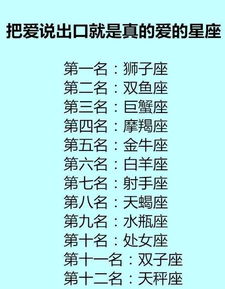 把爱说出口就是真的爱的星座

第一名：狮子座
第二名：双鱼座
第三名：巨蟹座
第四名：摩羯座
第五名：金牛座
第六名：白羊座
第七名：射手座
第八名：天蝎座
第九名：水瓶座
第十名：处女座
第十一名：双子座
第十二名：天秤座